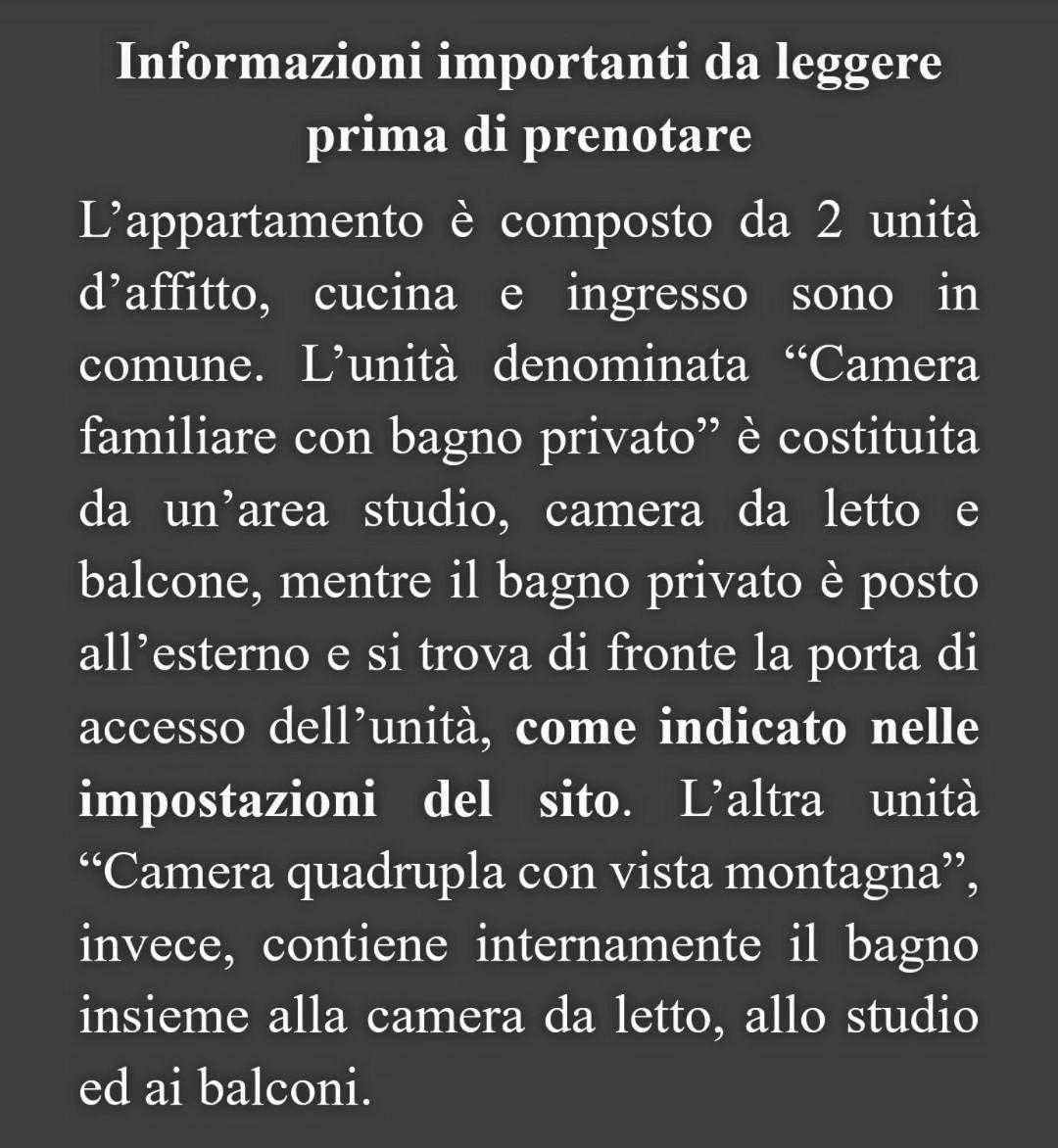 Informazioni importanti da leggere
prima di prenotare

L'appartamento è composto da 2 unità d'affitto, cucina e ingresso sono in comune. L'unità denominata "Camera familiare con bagno privato" è costituita da un'area studio, camera da letto e balcone, mentre il bagno privato è posto all'esterno e si trova di fronte la porta di accesso dell'unità, come indicato nelle impostazioni del sito. L'altra unità "Camera quadrupla con vista montagna", invece, contiene internamente il bagno insieme alla camera da letto, allo studio ed ai balconi.